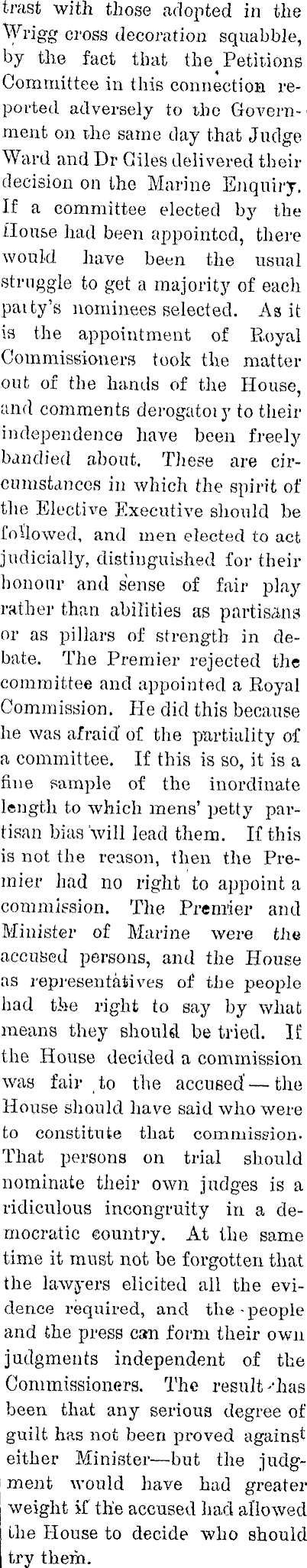 trast with those adopted in the Wrigg cross decoration squabble, by the fact that the Petitions Committee in this connection reported adversely to the Government on the same day that Judge Ward and Dr Giles delivered their decision on the Marine Enquiry. If a committee elected by the House had been appointed, there would have been the usual struggle to get a majority of each party's nominees selected. As it is the appointment of Royal Commissioners took the matter out of the hands of the House, and comments derogatory to their independence have been freely bandied about. These are circumstances in which the spirit of the Elective Executive should be followed, and men elected to act judicially, distinguished for their honour and sense of fair play rather than abilities as partisans or as pillars of strength in debate. The Premier rejected the committee and appointed a Royal Commission. He did this because he was afraid of the partiality of a committee. If this is so, it is a fine sample of the inordinate length to which mens' petty partisan bias will lead them. If this is not the reason, then the Premier had no right to appoint a commission. The Premier and Minister of Marine were the accused persons, and the House as representatives of the people had the right to say by what means they should be tried. If the House decided a commission was fair to the accused—the House should have said who were to constitute that commission. That persons on trial should nominate their own judges is a ridiculous incongruity in a democratic country. At the same time it must not be forgotten that the lawyers elicited all the evidence required, and the people and the press can form their own judgments independent of the Commissioners. The result has been that any serious degree of guilt has not been proved against either Minister—but the judgment would have had greater weight if the accused had allowed the House to decide who should try them.